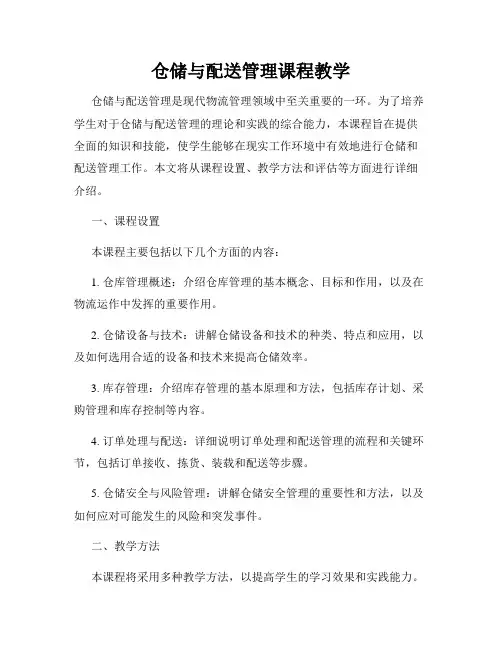 仓储与配送管理课程教学

仓储与配送管理是现代物流管理领域中至关重要的一环。为了培养学生对于仓储与配送管理的理论和实践的综合能力，本课程旨在提供全面的知识和技能，使学生能够在现实工作环境中有效地进行仓储和配送管理工作。本文将从课程设置、教学方法和评估等方面进行详细介绍。

一、课程设置

本课程主要包括以下几个方面的内容：

1. 仓库管理概述：介绍仓库管理的基本概念、目标和作用，以及在物流运作中发挥的重要作用。

2. 仓储设备与技术：讲解仓储设备和技术的种类、特点和应用，以及如何选用合适的设备和技术来提高仓储效率。

3. 库存管理：介绍库存管理的基本原理和方法，包括库存计划、采购管理和库存控制等内容。

4. 订单处理与配送：详细说明订单处理和配送管理的流程和关键环节，包括订单接收、拣货、装载和配送等步骤。

5. 仓储安全与风险管理：讲解仓储安全管理的重要性和方法，以及如何应对可能发生的风险和突发事件。

二、教学方法

本课程将采用多种教学方法，以提高学生的学习效果和实践能力。